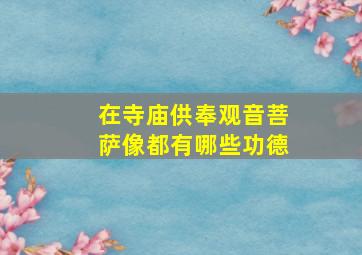 在寺庙供奉观音菩萨像都有哪些功德